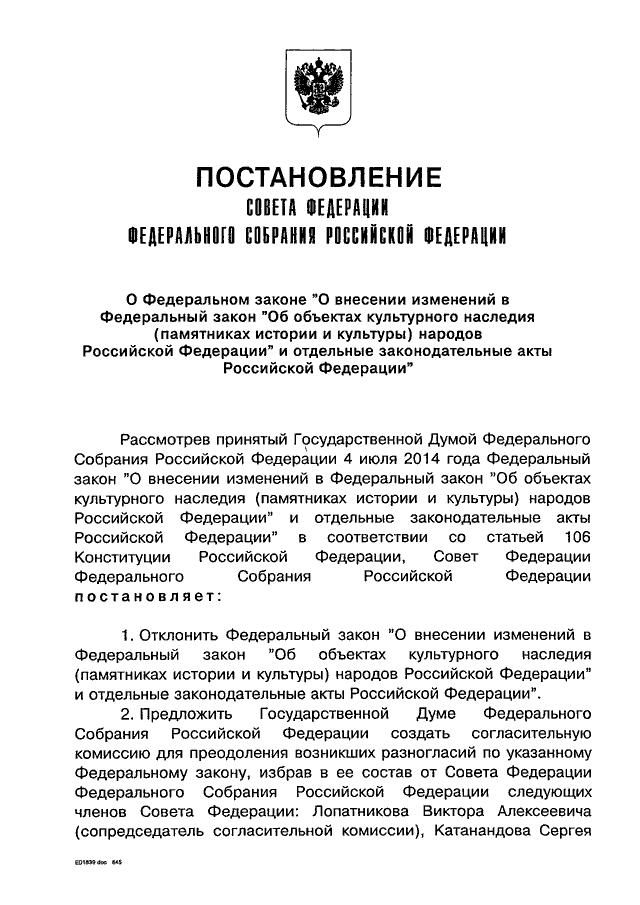 ПОСТАНОВЛЕНИЕ
СОВЕТА ФЕДЕРАЦИИ
ФЕДЕРАЛЬНОГО СОБРАНИЯ РОССИЙСКОЙ ФЕДЕРАЦИИ

О Федеральном законе "О внесении изменений в Федеральный закон "Об объектах культурного наследия (памятниках истории и культуры) народов Российской Федерации" и отдельные законодательные акты Российской Федерации"

Рассмотрев принятый Государственной Думой Федерального Собрания Российской Федерации 4 июля 2014 года Федеральный закон "О внесении изменений в Федеральный закон "Об объектах культурного наследия (памятниках истории и культуры) народов Российской Федерации" и отдельные законодательные акты Российской Федерации" в соответствии со статьей 106 Конституции Российской Федерации, Совет Федерации Федерального Собрания Российской Федерации постановляет:

1. Отклонить Федеральный закон "О внесении изменений в Федеральный закон "Об объектах культурного наследия (памятниках истории и культуры) народов Российской Федерации" и отдельные законодательные акты Российской Федерации".

2. Предложить Государственной Думе Федерального Собрания Российской Федерации создать согласительную комиссию для преодоления возникших разногласий по указанному Федеральному закону, избрав в ее состав от Совета Федерации Федерального Собрания Российской Федерации следующих членов Совета Федерации: Лопатникова Виктора Алексеевича (сопредседатель согласительной комиссии), Катанандова Сергея

ED1839.doc 845